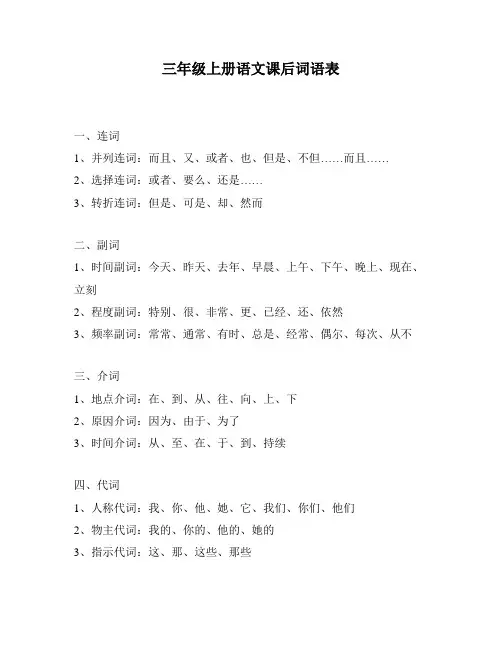 三年级上册语文课后词语表

一、连词

1、并列连词：而且、又、或者、也、但是、不但……而且……

2、选择连词：或者、要么、还是……

3、转折连词：但是、可是、却、然而

二、副词

1、时间副词：今天、昨天、去年、早晨、上午、下午、晚上、现在、立刻

2、程度副词：特别、很、非常、更、已经、还、依然

3、频率副词：常常、通常、有时、总是、经常、偶尔、每次、从不

三、介词

1、地点介词：在、到、从、往、向、上、下

2、原因介词：因为、由于、为了

3、时间介词：从、至、在、于、到、持续

四、代词

1、人称代词：我、你、他、她、它、我们、你们、他们

2、物主代词：我的、你的、他的、她的

3、指示代词：这、那、这些、那些